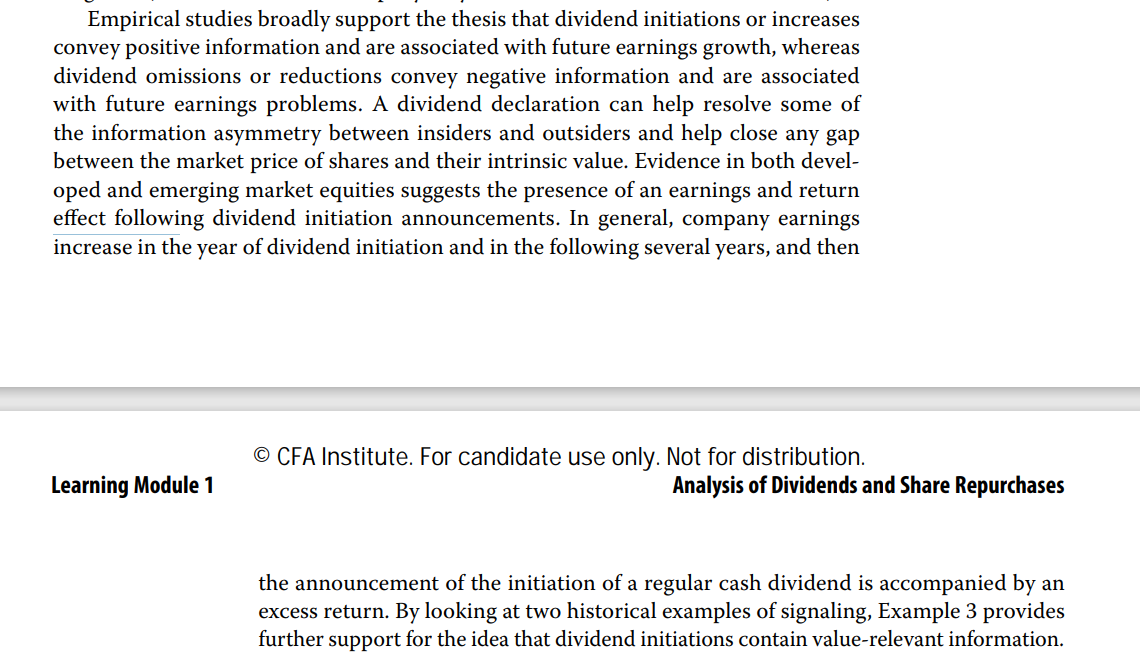 Empirical studies broadly support the thesis that dividend initiations or increases convey positive information and are associated with future earnings growth, whereas dividend omissions or reductions convey negative information and are associated with future earnings problems. A dividend declaration can help resolve some of the information asymmetry between insiders and outsiders and help close any gap between the market price of shares and their intrinsic value. Evidence in both developed and emerging market equities suggests the presence of an earnings and return effect following dividend initiation announcements. In general, company earnings increase in the year of dividend initiation and in the following several years, and then

© CFA Institute. For candidate use only. Not for distribution.

Learning Module 1

Analysis of Dividends and Share Repurchases

the announcement of the initiation of a regular cash dividend is accompanied by an excess return. By looking at two historical examples of signaling, Example 3 provides further support for the idea that dividend initiations contain value-relevant information.